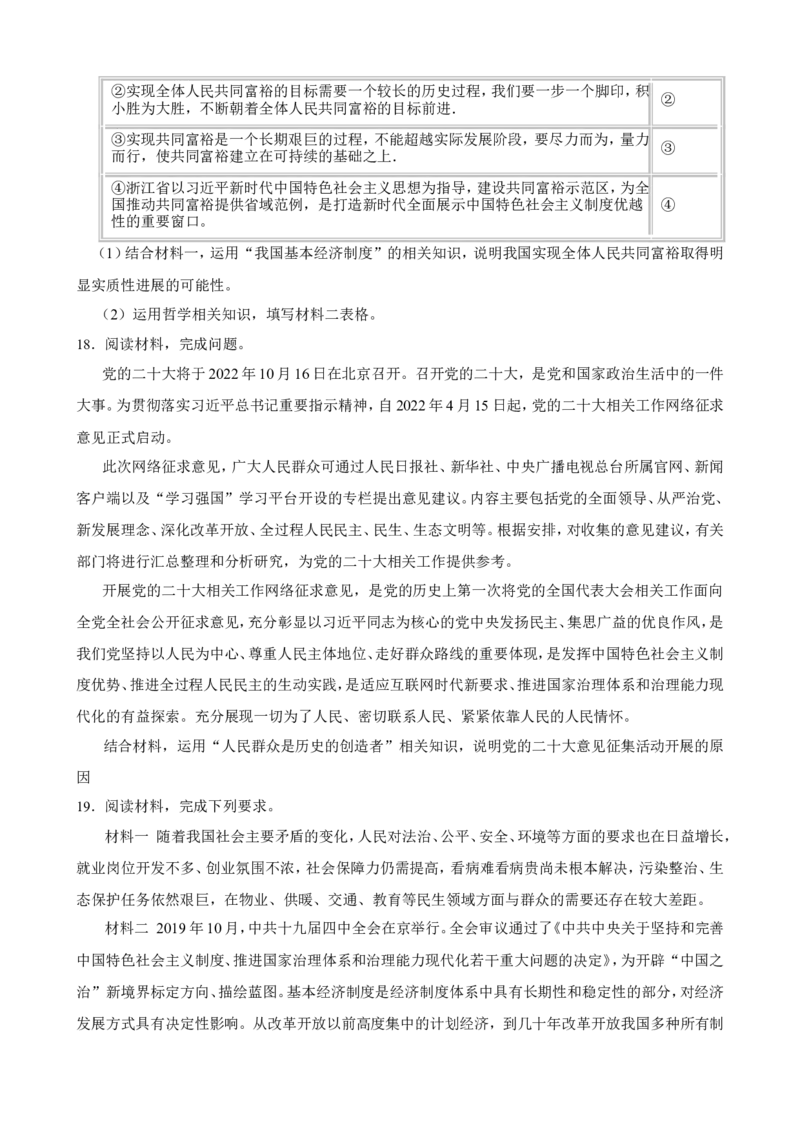 | ②实现全体人民共同富裕的目标需要一个较长的历史过程，我们要一步一个脚印，积小胜为大胜，不断朝着全体人民共同富裕的目标前进. | ② |
|---|---|
| ③实现共同富裕是一个长期艰巨的过程，不能超越实际发展阶段，要尽力而为，量力而行，使共同富裕建立在可持续的基础之上. | ③ |
| ④浙江省以习近平新时代中国特色社会主义思想为指导，建设共同富裕示范区，为全国推动共同富裕提供省域范例，是打造新时代全面展示中国特色社会主义制度优越性的重要窗口。 | ④ |

（1）结合材料一，运用“我国基本经济制度”的相关知识，说明我国实现全体人民共同富裕取得明显实质性进展的可能性。

（2）运用哲学相关知识，填写材料二表格。

18．阅读材料，完成问题。

党的二十大将于2022年10月16日在北京召开。召开党的二十大，是党和国家政治生活中的一件大事。为贯彻落实习近平总书记重要指示精神，自2022年4月15日起，党的二十大相关工作网络征求意见正式启动。

此次网络征求意见，广大人民群众可通过人民日报社、新华社、中央广播电视总台所属官网、新闻客户端以及“学习强国”学习平台开设的专栏提出意见建议。内容主要包括党的全面领导、从严治党、新发展理念、深化改革开放、全过程人民民主、民生、生态文明等。根据安排，对收集的意见建议，有关部门将进行汇总整理和分析研究，为党的二十大相关工作提供参考。

开展党的二十大相关工作网络征求意见，是党的历史上第一次将党的全国代表大会相关工作面向全党全社会公开征求意见，充分彰显以习近平同志为核心的党中央发扬民主、集思广益的优良作风，是我们党坚持以人民为中心、尊重人民主体地位、走好群众路线的重要体现，是发挥中国特色社会主义制度优势、推进全过程人民民主的生动实践，是适应互联网时代新要求、推进国家治理体系和治理能力现代化的有益探索。充分展现一切为了人民、密切联系人民、紧紧依靠人民的人民情怀。

结合材料，运用“人民群众是历史的创造者”相关知识，说明党的二十大意见征集活动开展的原因

19．阅读材料，完成下列要求。

材料一 随着我国社会主要矛盾的变化，人民对法治、公平、安全、环境等方面的要求也在日益增长，就业岗位开发不多、创业氛围不浓，社会保障力仍需提高，看病难看病贵尚未根本解决，污染整治、生态保护任务依然艰巨，在物业、供暖、交通、教育等民生领域方面与群众的需要还存在较大差距。

材料二 2019年10月，中共十九届四中全会在京举行。全会审议通过了《中共中央关于坚持和完善中国特色社会主义制度、推进国家治理体系和治理能力现代化若干重大问题的决定》，为开辟“中国之治”新境界标定方向、描绘蓝图。基本经济制度是经济制度体系中具有长期性和稳定性的部分，对经济发展方式具有决定性影响。从改革开放以前高度集中的计划经济，到几十年改革开放我国多种所有制